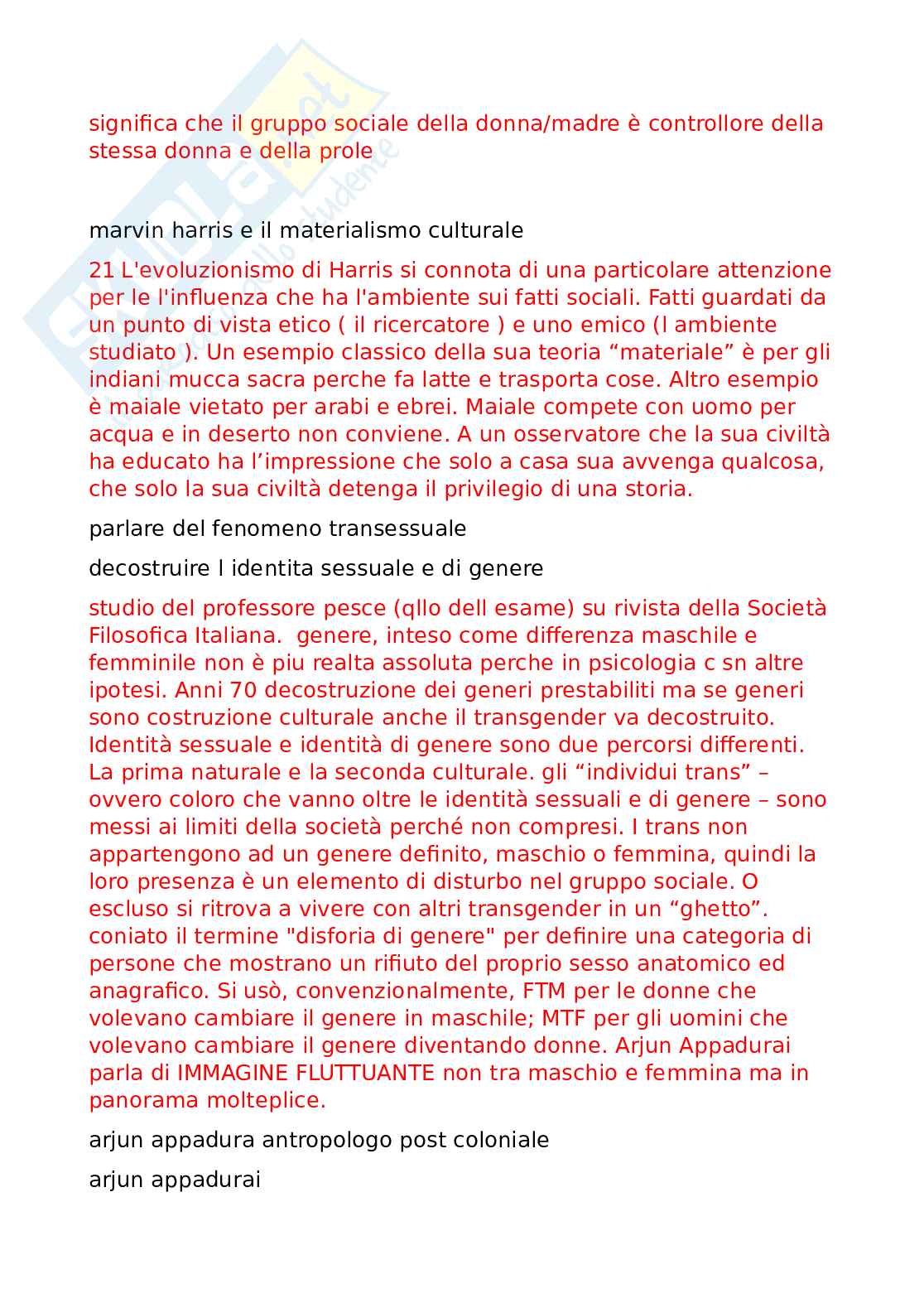 significa che il gruppo sociale della donna/madre è controllore della stessa donna e della prole

marvin harris e il materialismo culturale

21 L'evoluzionismo di Harris si connota di una particolare attenzione per le l'influenza che ha l'ambiente sui fatti sociali. Fatti guardati da un punto di vista etico ( il ricercatore ) e uno emico (l ambiente studiato ). Un esempio classico della sua teoria “materiale” è per gli indiani mucca sacra perche fa latte e trasporta cose. Altro esempio è maiale vietato per arabi e ebrei. Maiale compete con uomo per acqua e in deserto non conviene. A un osservatore che la sua civiltà ha educato ha l’impressione che solo a casa sua avvenga qualcosa, che solo la sua civiltà detenga il privilegio di una storia.

parlare del fenomeno transessuale

decostruire l identita sessuale e di genere

studio del professore pesce (qllo dell esame) su rivista della Società Filosofica Italiana. genere, inteso come differenza maschile e femminile non è piu realta assoluta perche in psicologia c sn altre ipotesi. Anni 70 decostruzione dei generi prestabiliti ma se generi sono costruzione culturale anche il transgender va decostruito. Identità sessuale e identità di genere sono due percorsi differenti. La prima naturale e la seconda culturale. gli “individui trans” – ovvero coloro che vanno oltre le identità sessuali e di genere – sono messi ai limiti della società perché non compresi. I trans non appartengono ad un genere definito, maschio o femmina, quindi la loro presenza è un elemento di disturbo nel gruppo sociale. O escluso si ritrova a vivere con altri transgender in un “ghetto”. coniato il termine "disforia di genere" per definire una categoria di persone che mostrano un rifiuto del proprio sesso anatomico ed anagrafico. Si usò, convenzionalmente, FTM per le donne che volevano cambiare il genere in maschile; MTF per gli uomini che volevano cambiare il genere diventando donne. Arjun Appadurai parla di IMMAGINE FLUTTUANTE non tra maschio e femmina ma in panorama molteplice.

arjun appadura antropologo post coloniale

arjun appadurai